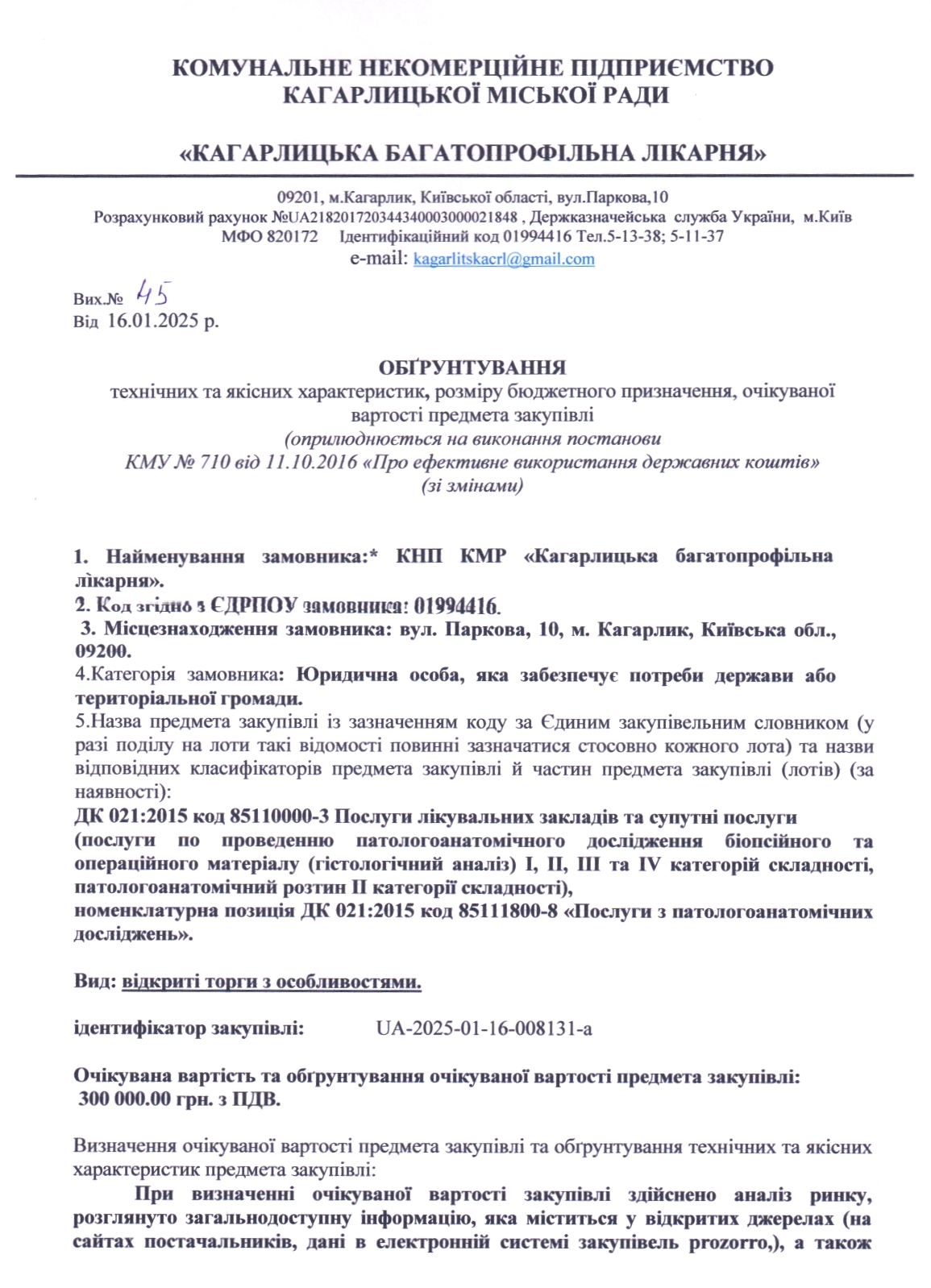 КОМУНАЛЬНЕ НЕКОМЕРЦІЙНЕ ПІДПРИЄМСТВО
КАГАРЛИЦЬКОЇ МІСЬКОЇ РАДИ

«КАГАРЛИЦЬКА БАГАТОПРОФІЛЬНА ЛІКАРНЯ»

09201, м.Кагарлик, Київської області, вул.Паркова,10
Розрахунковий рахунок №UA218201720344340003000021848 , Держказначейська служба України, м.Київ
МФО 820172 Ідентифікаційний код 01994416 Тел.5-13-38; 5-11-37
e-mail: kagarlitskacrl@gmail.com

Вих.№ 45
Від 16.01.2025 р.

ОБҐРУНТУВАННЯ
технічних та якісних характеристик, розміру бюджетного призначення, очікуваної вартості предмета закупівлі
(оприлюднюється на виконання постанови
КМУ № 710 від 11.10.2016 «Про ефективне використання державних коштів»
(зі змінами)

1. Найменування замовника:* КНП КМР «Кагарлицька багатопрофільна лікарня».
2. Код згідно з ЄДРПОУ замовника: 01994416.
3. Місцезнаходження замовника: вул. Паркова, 10, м. Кагарлик, Київська обл., 09200.
4.Категорія замовника: Юридична особа, яка забезпечує потреби держави або територіальної громади.
5.Назва предмета закупівлі із зазначенням коду за Єдиним закупівельним словником (у разі поділу на лоти такі відомості повинні зазначатися стосовно кожного лота) та назви відповідних класифікаторів предмета закупівлі й частин предмета закупівлі (лотів) (за наявності):
ДК 021:2015 код 85110000-3 Послуги лікувальних закладів та супутні послуги
(послуги по проведенню патологоанатомічного дослідження біопсійного та операційного матеріалу (гістологічний аналіз) I, II, III та IV категорій складності, патологоанатомічний розтин II категорії складності),
номенклатурна позиція ДК 021:2015 код 85111800-8 «Послуги з патологоанатомічних досліджень».

Вид: відкриті торги з особливостями.

ідентифікатор закупівлі: UA-2025-01-16-008131-a

Очікувана вартість та обґрунтування очікуваної вартості предмета закупівлі:
300 000.00 грн. з ПДВ.

Визначення очікуваної вартості предмета закупівлі та обґрунтування технічних та якісних характеристик предмета закупівлі:
При визначенні очікуваної вартості закупівлі здійснено аналіз ринку, розглянуто загальнодоступну інформацію, яка міститься у відкритих джерелах (на сайтах постачальників, дані в електронній системі закупівель prozorro,), а також